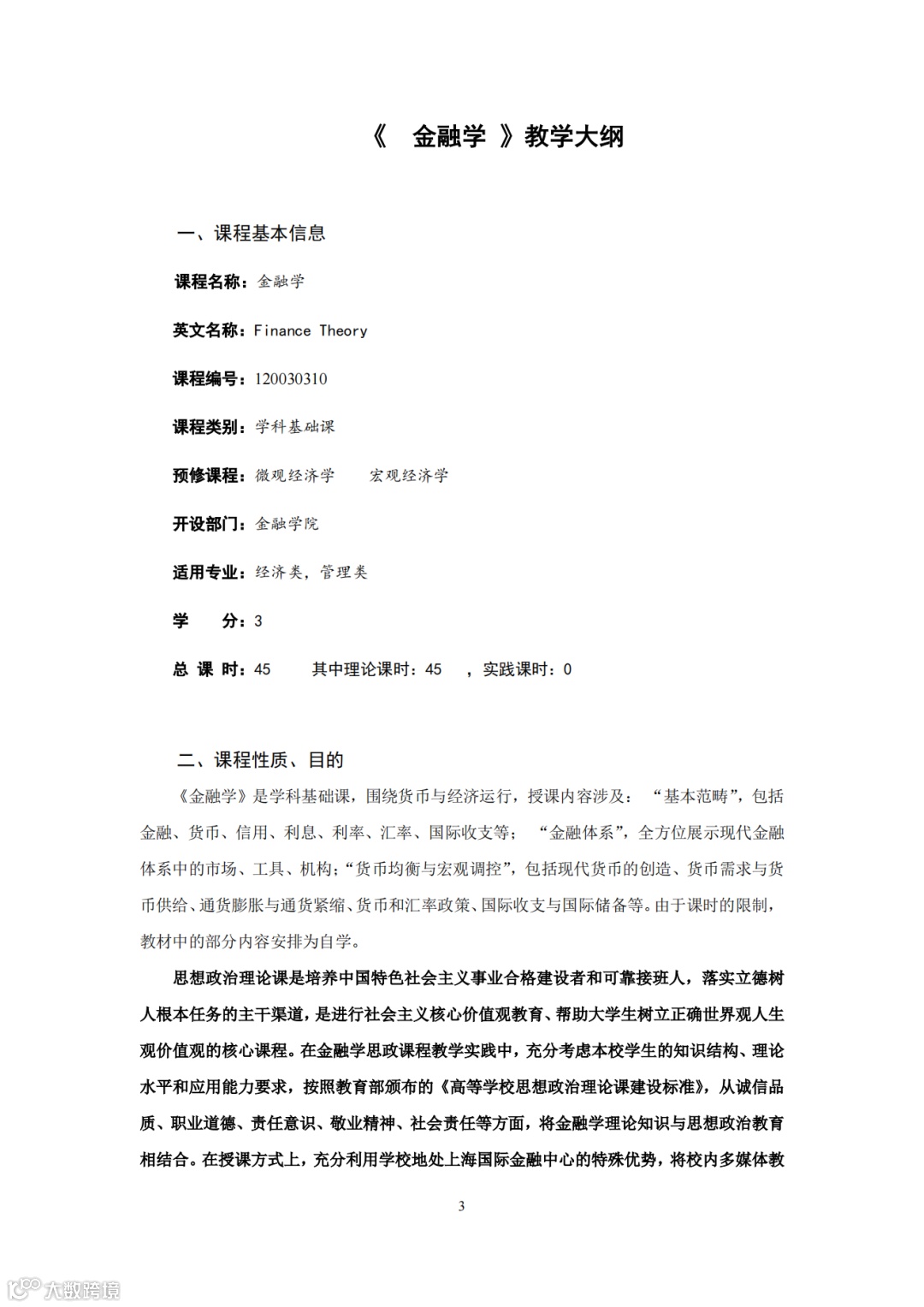 《 金融学 》教学大纲

一、课程基本信息

课程名称：金融学

英文名称：Finance Theory

课程编号：120030310

课程类别：学科基础课

预修课程：微观经济学 宏观经济学

开设部门：金融学院

适用专业：经济类，管理类

学 分：3

总 课 时：45 其中理论课时：45 ，实践课时：0

二、课程性质、目的

《金融学》是学科基础课，围绕货币与经济运行，授课内容涉及：“基本范畴”，包括金融、货币、信用、利息、利率、汇率、国际收支等；“金融体系”，全方位展示现代金融体系中的市场、工具、机构；“货币均衡与宏观调控”，包括现代货币的创造、货币需求与货币供给、通货膨胀与通货紧缩、货币和汇率政策、国际收支与国际储备等。由于课时的限制，教材中的部分内容安排为自学。

思想政治理论课是培养中国特色社会主义事业合格建设者和可靠接班人，落实立德树人根本任务的主干渠道，是进行社会主义核心价值观教育、帮助大学生树立正确世界观人生观价值观的核心课程。在金融学思政课程教学实践中，充分考虑本校学生的知识结构、理论水平和应用能力要求，按照教育部颁布的《高等学校思想政治理论课建设标准》，从诚信品质、职业道德、责任意识、敬业精神、社会责任等方面，将金融学理论知识与思想政治教育相结合。在授课方式上，充分利用学校地处上海国际金融中心的特殊优势，将校内多媒体教

3

大数跨境